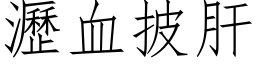 瀝血披肝